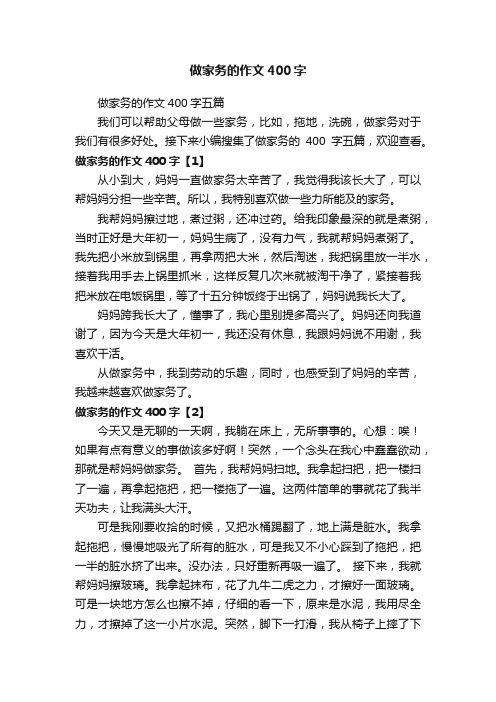 做家务的作文400字

做家务的作文400字五篇

我们可以帮助父母做一些家务，比如，拖地，洗碗，做家务对于我们有很多好处。接下来小编搜集了做家务的 400 字五篇，欢迎查看。

做家务的作文400字【1】

从小到大，妈妈一直做家务太辛苦了，我觉得我该长大了，可以帮妈妈分担一些辛苦。所以，我特别喜欢做一些力所能及的家务。

我帮妈妈擦过地，煮过粥，还冲过药。给我印象最深的就是煮粥，当时正好是大年初一，妈妈生病了，没有力气，我就帮妈妈煮粥了。我先把小米放到锅里，再拿两把大米，然后淘迷，我把锅里放一半水，接着我用手去上锅里抓米，这样反复几次米就被淘干净了，紧接着我把米放在电饭锅里，等了十五分钟饭终于出锅了，妈妈说我长大了。

妈妈跨我长大了，懂事了，我心里别提多高兴了。妈妈还向我道谢了，因为今天是大年初一，我还没有休息，我跟妈妈说不用谢，我喜欢干活。

从做家务中，我到劳动的乐趣，同时，也感受到了妈妈的辛苦，我越来越喜欢做家务了。

做家务的作文400字【2】

今天又是无聊的一天啊，我躺在床上，无所事事的。心想：唉！如果有点有意义的事做该多好啊！突然，一个念头在我心中蠢蠢欲动，那就是帮妈妈做家务。 首先，我帮妈妈扫地。我拿起扫把，把一楼扫了一遍，再拿起拖把，把一楼拖了一遍。这两件简单的事就花了我半天功夫，让我满头大汗。

可是我刚要收拾的时候，又把水桶踢翻了，地上满是脏水。我拿起拖把，慢慢地吸光了所有的脏水，可是我又不小心踩到了拖把，把一半的脏水挤了出来。没办法，只好重新再吸一遍了。 接下来，我就帮妈妈擦玻璃。我拿起抹布，花了九牛二虎之力，才擦好一面玻璃。可是一块地方怎么也擦不掉，仔细的看一下，原来是水泥，我用尽全力，才擦掉了这一小片水泥。突然，脚下一打滑，我从椅子上摔了下